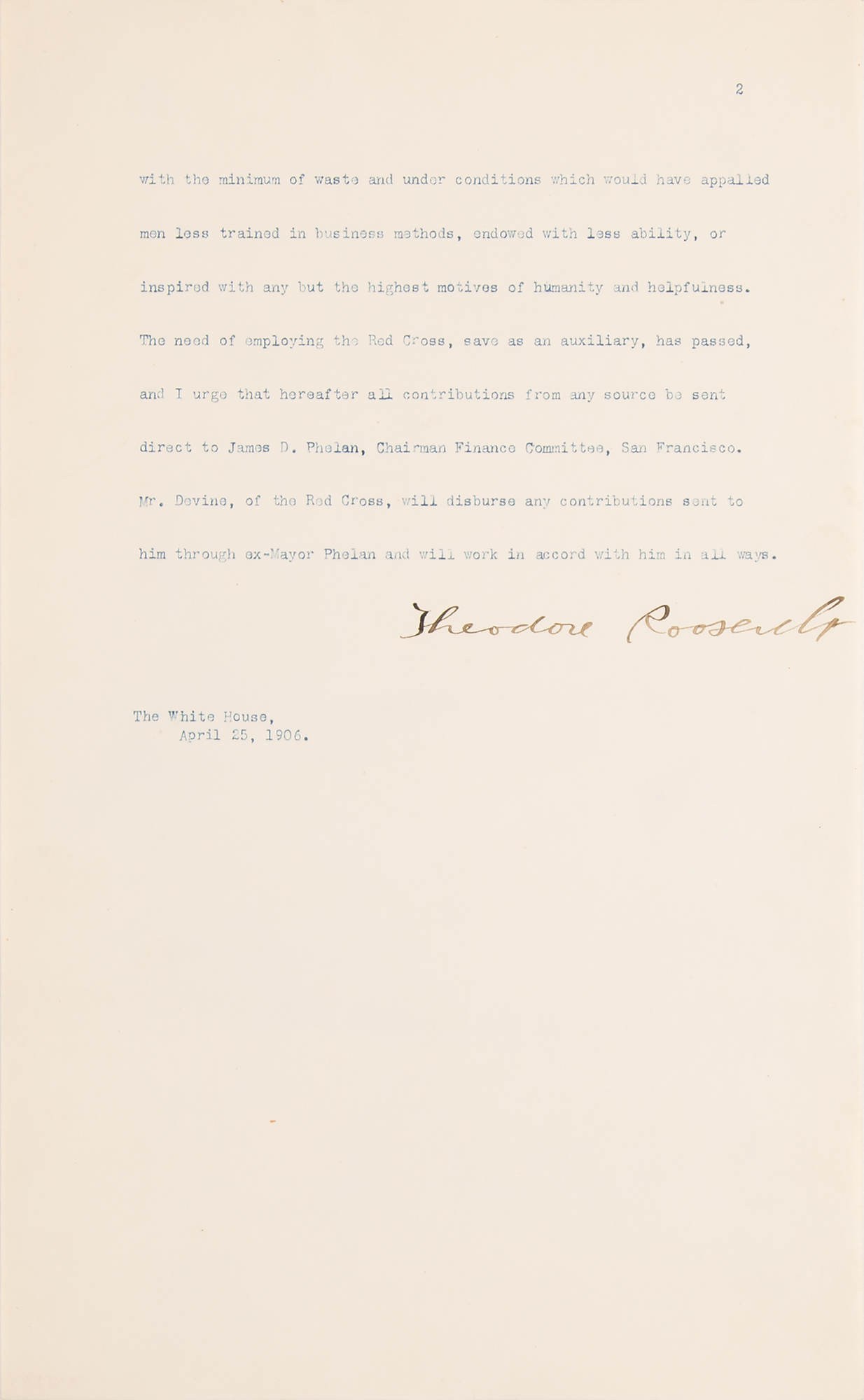 2

with the minimum of waste and under conditions which would have appalled men less trained in business methods, endowed with less ability, or inspired with any but the highest motives of humanity and helpfulness. The need of employing the Red Cross, save as an auxiliary, has passed, and I urge that hereafter all contributions from any source be sent direct to James D. Phelan, Chairman Finance Committee, San Francisco. Mr. Devine, of the Red Cross, will disburse any contributions sent to him through ex-Mayor Phelan and will work in accord with him in all ways.

Theodore Roosevelt

The White House,
April 25, 1906.